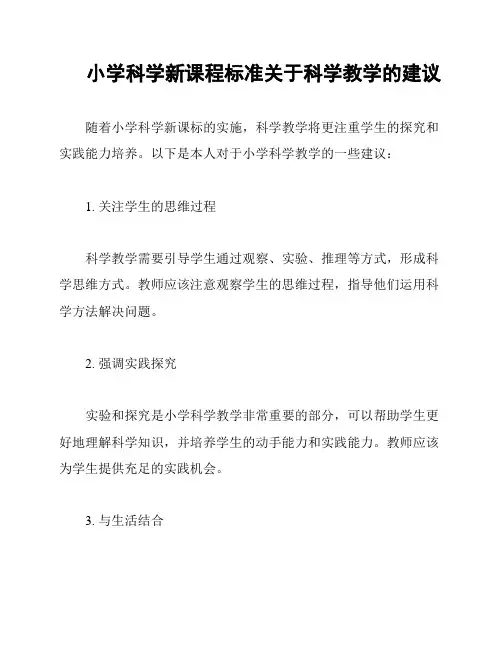 小学科学新课程标准关于科学教学的建议

随着小学科学新课标的实施，科学教学将更注重学生的探究和实践能力培养。以下是本人对于小学科学教学的一些建议：

1. 关注学生的思维过程

科学教学需要引导学生通过观察、实验、推理等方式，形成科学思维方式。教师应该注意观察学生的思维过程，指导他们运用科学方法解决问题。

2. 强调实践探究

实验和探究是小学科学教学非常重要的部分，可以帮助学生更好地理解科学知识，并培养学生的动手能力和实践能力。教师应该为学生提供充足的实践机会。

3. 与生活结合